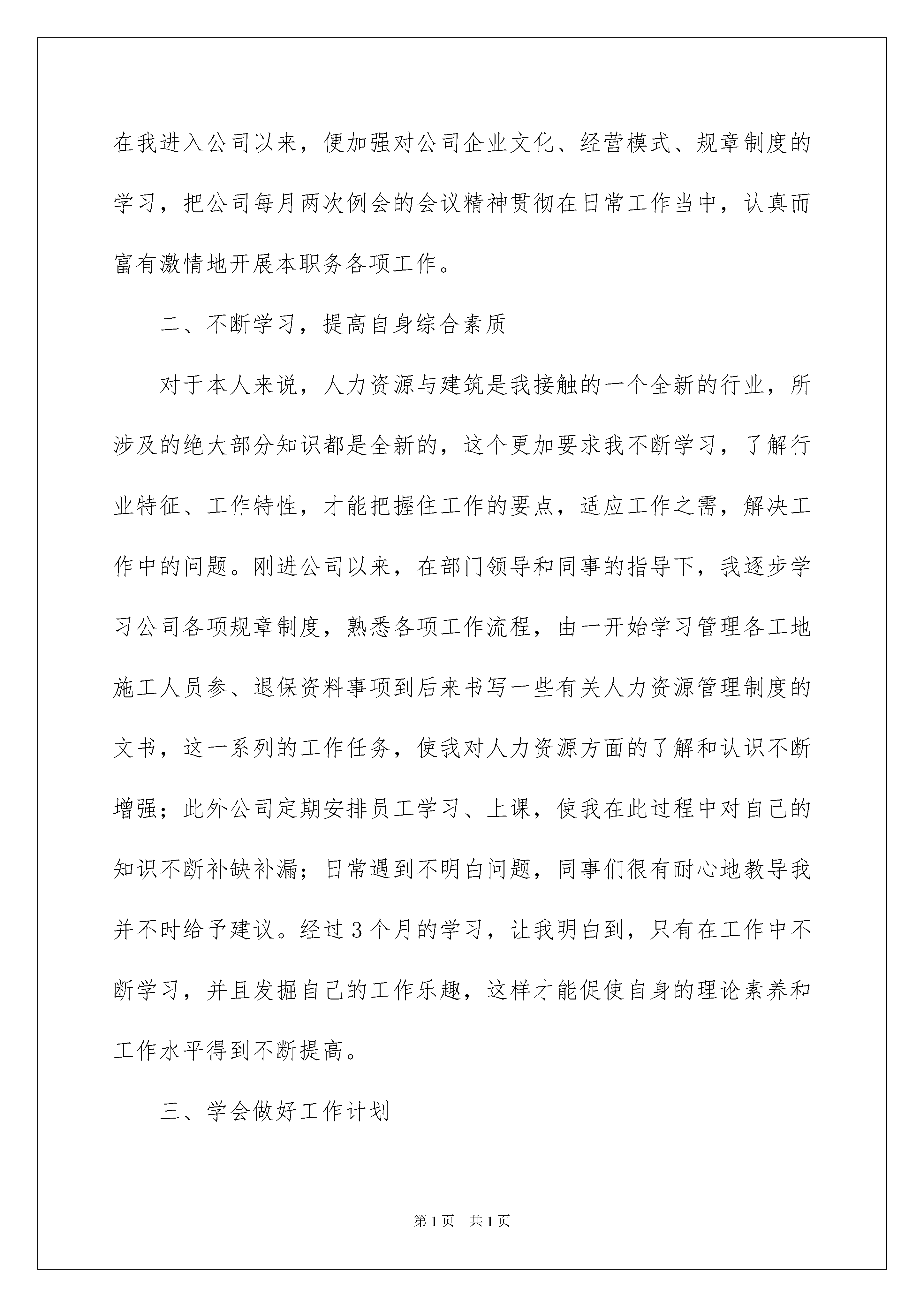 在我进入公司以来，便加强对公司企业文化、经营模式、规章制度的学习，把公司每月两次例会的会议精神贯彻在日常工作当中，认真而富有激情地开展本职务各项工作。

二、不断学习，提高自身综合素质

对于本人来说，人力资源与建筑是我接触的一个全新的行业，所涉及的绝大部分知识都是全新的，这个更加要求我不断学习，了解行业特征、工作特性，才能把握住工作的要点，适应工作之需，解决工作中的问题。刚进公司以来，在部门领导和同事的指导下，我逐步学习公司各项规章制度，熟悉各项工作流程，由一开始学习管理各工地施工人员参、退保资料事项到后来书写一些有关人力资源管理制度的文书，这一系列的工作任务，使我对人力资源方面的了解和认识不断增强；此外公司定期安排员工学习、上课，使我在此过程中对自己的知识不断补缺补漏；日常遇到不明白问题，同事们很有耐心地教导我并不时给予建议。经过3个月的学习，让我明白到，只有在工作中不断学习，并且发掘自己的工作乐趣，这样才能促使自身的理论素养和工作水平得到不断提高。

三、学会做好工作计划

第1页 共1页